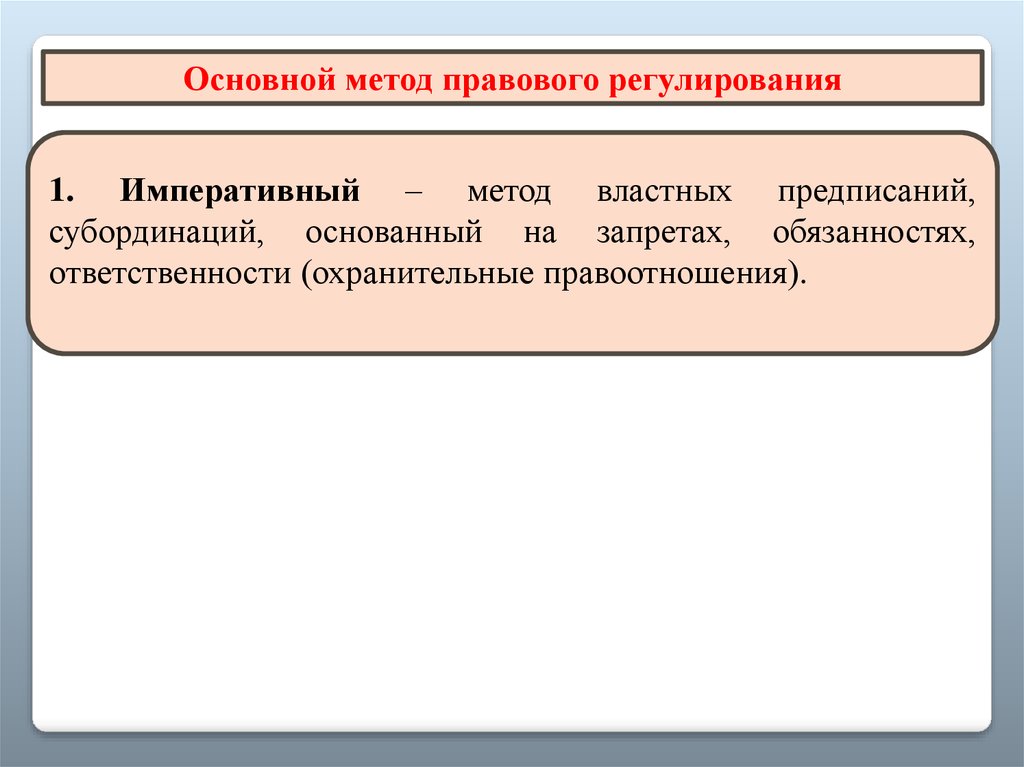 Основной метод правового регулирования

1. Императивный – метод властных предписаний, субординаций, основанный на запретах, обязанностях, ответственности (охранительные правоотношения).